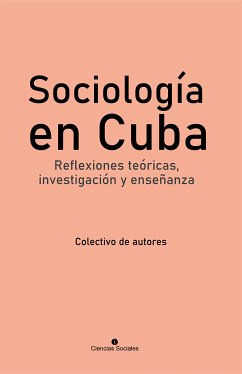 Sociología en Cuba

Reflexiones teóricas, investigación y enseñanza

Colectivo de autores

Ciencias Sociales